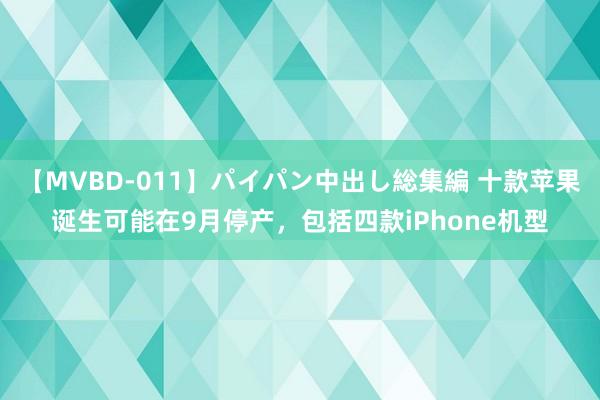 【MVBD-011】パイパン中出し総集編 十款苹果诞生可能在9月停产，包括四款iPhone机型